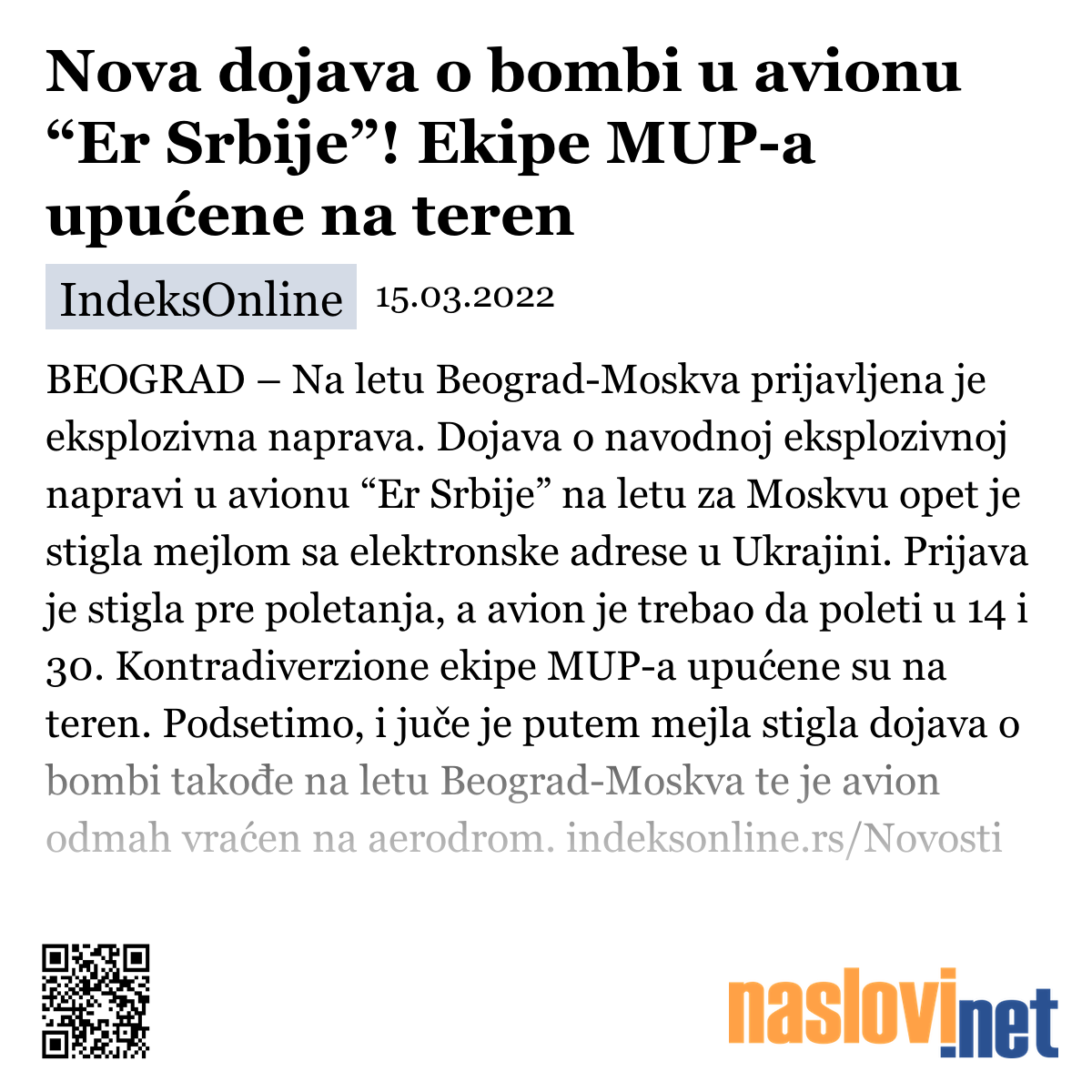 Nova dojava o bombi u avionu “Er Srbije”! Ekipe MUP-a upućene na teren

IndeksOnline 15.03.2022

BEOGRAD – Na letu Beograd-Moskva prijavljena je eksplozivna naprava. Dojava o navodnoj eksplozivnoj napravi u avionu “Er Srbije” na letu za Moskvu opet je stigla mejlom sa elektronske adrese u Ukrajini. Prijava je stigla pre poletanja, a avion je trebao da poleti u 14 i 30. Kontradiverzione ekipe MUP-a upućene su na teren. Podsetimo, i juče je putem mejla stigla dojava o bombi takođe na letu Beograd-Moskva te je avion odmah vraćen na aerodrom. indeksonline.rs/Novosti

naslovi.net